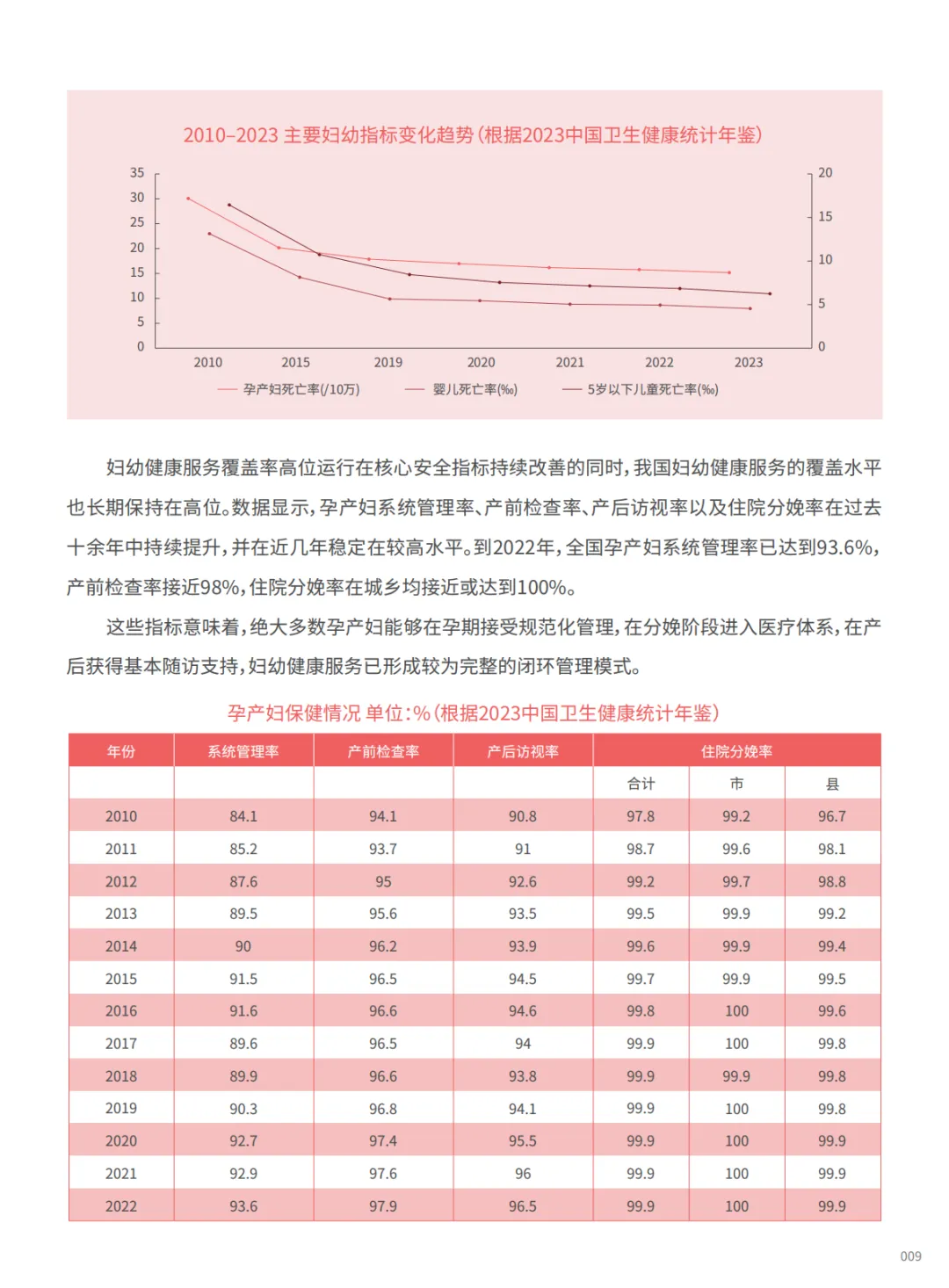 2010–2023 主要妇幼指标变化趋势(根据2023中国卫生健康统计年鉴)

35
30
25
20
15
10
5
0

20
15
10
5
0

2010 2015 2019 2020 2021 2022 2023

孕产妇死亡率(/10万) 婴儿死亡率(‰) 5岁以下儿童死亡率(‰)

妇幼健康服务覆盖率高位运行在核心安全指标持续改善的同时,我国妇幼健康服务的覆盖水平也长期保持在高位。数据显示,孕产妇系统管理率、产前检查率、产后访视率以及住院分娩率在过去十余年中持续提升,并在近几年稳定在较高水平。到2022年,全国孕产妇系统管理率已达到93.6%,产前检查率接近98%,住院分娩率在城乡均接近或达到100%。

这些指标意味着,绝大多数孕产妇能够在孕期接受规范化管理,在分娩阶段进入医疗体系,在产后获得基本随访支持,妇幼健康服务已形成较为完整的闭环管理模式。

孕产妇保健情况 单位:%(根据2023中国卫生健康统计年鉴)

| 年份 | 系统管理率 | 产前检查率 | 产后访视率 | 住院分娩率 | | |
|---|---|---|---|---|---|---|
| | | | | 合计 | 市 | 县 |
| 2010 | 84.1 | 94.1 | 90.8 | 97.8 | 99.2 | 96.7 |
| 2011 | 85.2 | 93.7 | 91 | 98.7 | 99.6 | 98.1 |
| 2012 | 87.6 | 95 | 92.6 | 99.2 | 99.7 | 98.8 |
| 2013 | 89.5 | 95.6 | 93.5 | 99.5 | 99.9 | 99.2 |
| 2014 | 90 | 96.2 | 93.9 | 99.6 | 99.9 | 99.4 |
| 2015 | 91.5 | 96.5 | 94.5 | 99.7 | 99.9 | 99.5 |
| 2016 | 91.6 | 96.6 | 94.6 | 99.8 | 100 | 99.6 |
| 2017 | 89.6 | 96.5 | 94 | 99.9 | 100 | 99.8 |
| 2018 | 89.9 | 96.6 | 93.8 | 99.9 | 99.9 | 99.8 |
| 2019 | 90.3 | 96.8 | 94.1 | 99.9 | 100 | 99.8 |
| 2020 | 92.7 | 97.4 | 95.5 | 99.9 | 100 | 99.9 |
| 2021 | 92.9 | 97.6 | 96 | 99.9 | 100 | 99.9 |
| 2022 | 93.6 | 97.9 | 96.5 | 99.9 | 100 | 99.9 |

009